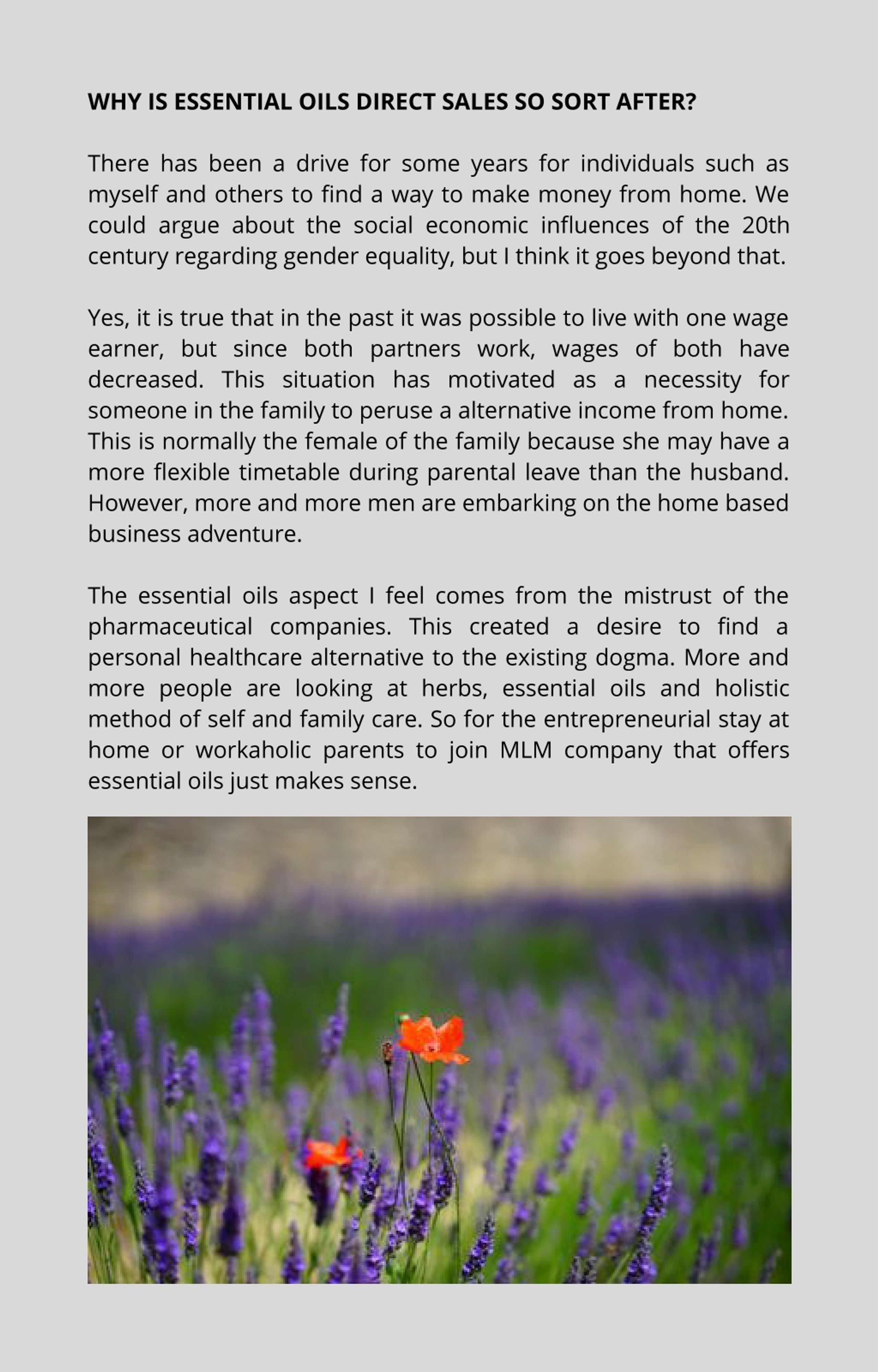 WHY IS ESSENTIAL OILS DIRECT SALES SO SORT AFTER?

There has been a drive for some years for individuals such as myself and others to find a way to make money from home. We could argue about the social economic influences of the 20th century regarding gender equality, but I think it goes beyond that.

Yes, it is true that in the past it was possible to live with one wage earner, but since both partners work, wages of both have decreased. This situation has motivated as a necessity for someone in the family to peruse a alternative income from home. This is normally the female of the family because she may have a more flexible timetable during parental leave than the husband. However, more and more men are embarking on the home based business adventure.

The essential oils aspect I feel comes from the mistrust of the pharmaceutical companies. This created a desire to find a personal healthcare alternative to the existing dogma. More and more people are looking at herbs, essential oils and holistic method of self and family care. So for the entrepreneurial stay at home or workaholic parents to join MLM company that offers essential oils just makes sense.